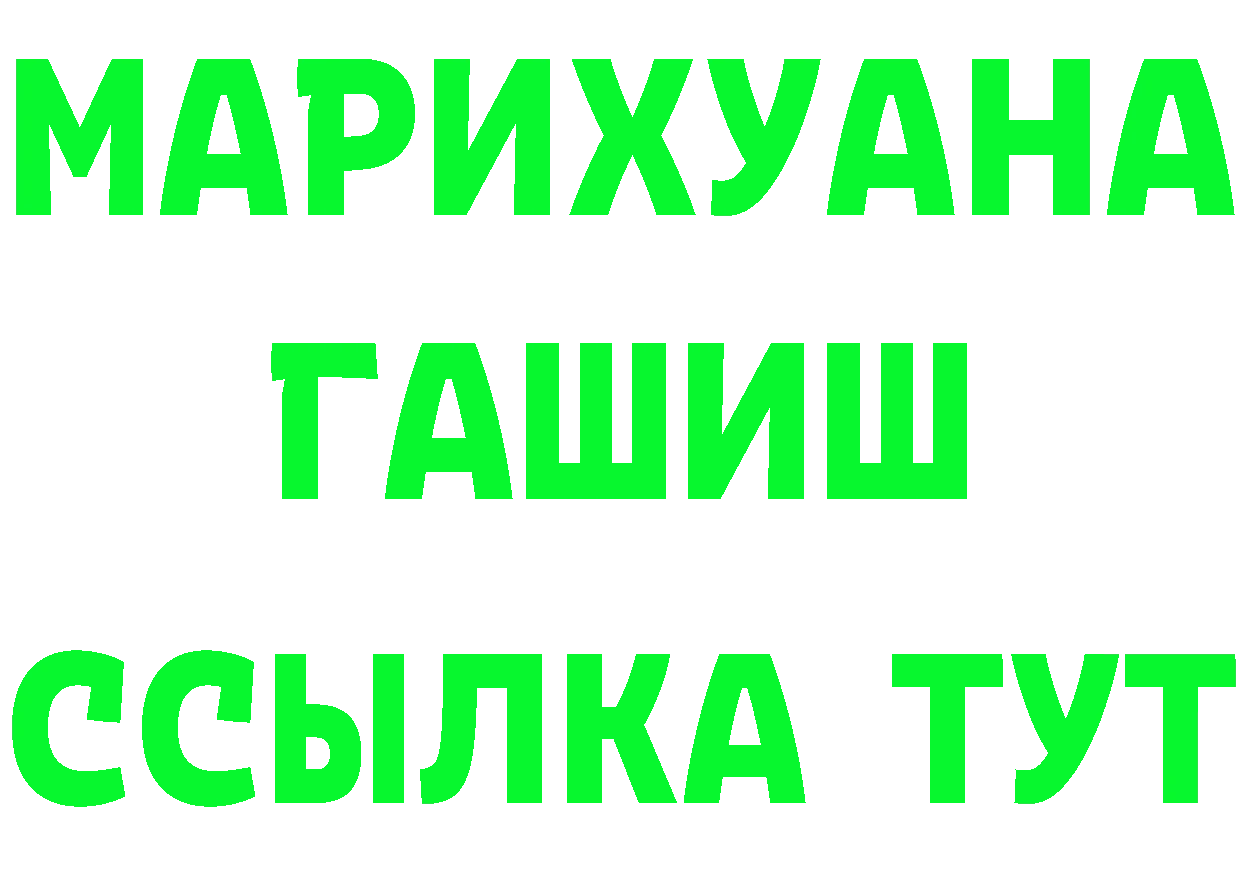 МАРИХУАНА ГАШИШ ССЫЛКА ТУТ